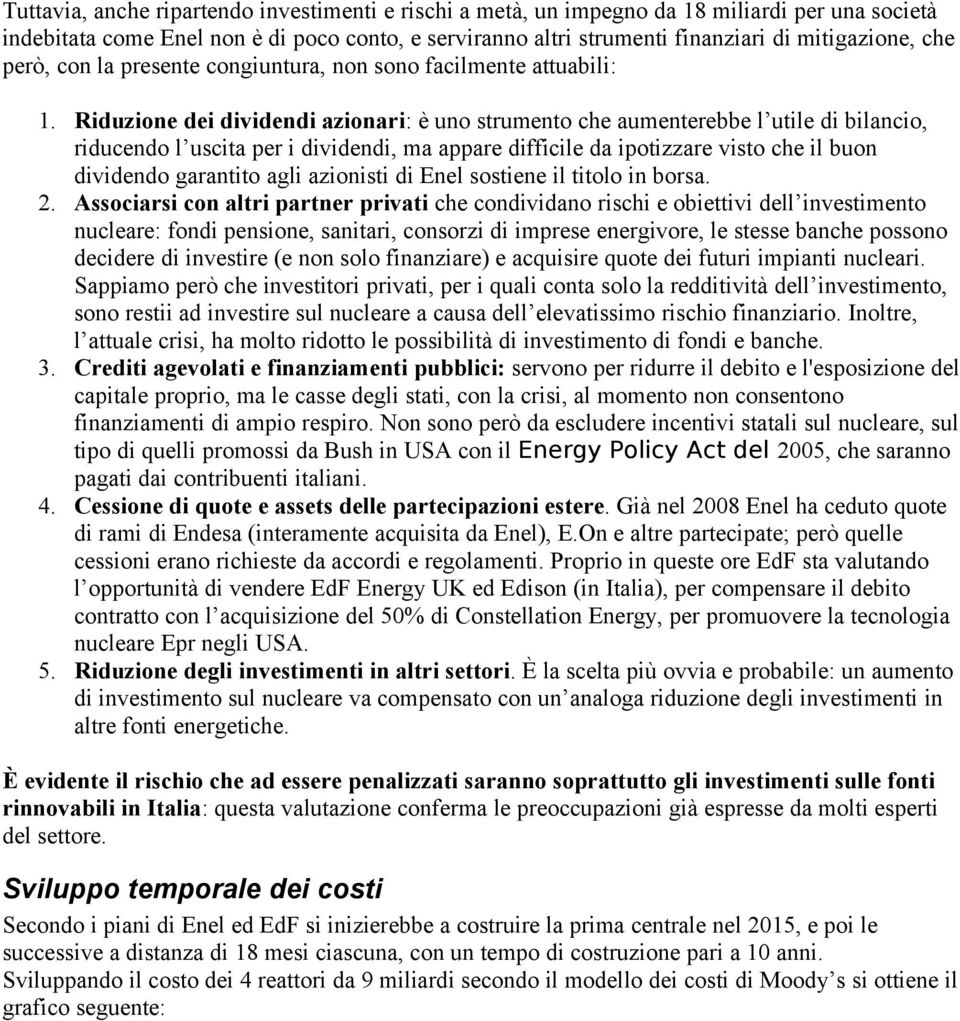 Tuttavia, anche ripartendo investimenti e rischi a metà, un impegno da 18 miliardi per una società indebitata come Enel non è di poco conto, e serviranno altri strumenti finanziari di mitigazione, che però, con la presente congiuntura, non sono facilmente attuabili:

1. Riduzione dei dividendi azionari: è uno strumento che aumenterebbe l'utile di bilancio, riducendo l'uscita per i dividendi, ma appare difficile da ipotizzare visto che il buon dividendo garantito agli azionisti di Enel sostiene il titolo in borsa.
2. Associarsi con altri partner privati che condividano rischi e obiettivi dell'investimento nucleare: fondi pensione, sanitari, consorzi di imprese energivore, le stesse banche possono decidere di investire (e non solo finanziare) e acquisire quote dei futuri impianti nucleari. Sappiamo però che investitori privati, per i quali conta solo la redditività dell'investimento, sono restii ad investire sul nucleare a causa dell'elevatissimo rischio finanziario. Inoltre, l'attuale crisi, ha molto ridotto le possibilità di investimento di fondi e banche.
3. Crediti agevolati e finanziamenti pubblici: servono per ridurre il debito e l'esposizione del capitale proprio, ma le casse degli stati, con la crisi, al momento non consentono finanziamenti di ampio respiro. Non sono però da escludere incentivi statali sul nucleare, sul tipo di quelli promossi da Bush in USA con il Energy Policy Act del 2005, che saranno pagati dai contribuenti italiani.
4. Cessione di quote e assets delle partecipazioni estere. Già nel 2008 Enel ha ceduto quote di rami di Endesa (interamente acquisita da Enel), E.On e altre partecipate; però quelle cessioni erano richieste da accordi e regolamenti. Proprio in queste ore EdF sta valutando l'opportunità di vendere EdF Energy UK ed Edison (in Italia), per compensare il debito contratto con l'acquisizione del 50% di Constellation Energy, per promuovere la tecnologia nucleare Epr negli USA.
5. Riduzione degli investimenti in altri settori. È la scelta più ovvia e probabile: un aumento di investimento sul nucleare va compensato con un'analoga riduzione degli investimenti in altre fonti energetiche.

È evidente il rischio che ad essere penalizzati saranno soprattutto gli investimenti sulle fonti rinnovabili in Italia: questa valutazione conferma le preoccupazioni già espresse da molti esperti del settore.

Sviluppo temporale dei costi

Secondo i piani di Enel ed EdF si inizierebbe a costruire la prima centrale nel 2015, e poi le successive a distanza di 18 mesi ciascuna, con un tempo di costruzione pari a 10 anni.
Sviluppando il costo dei 4 reattori da 9 miliardi secondo il modello dei costi di Moody's si ottiene il grafico seguente: